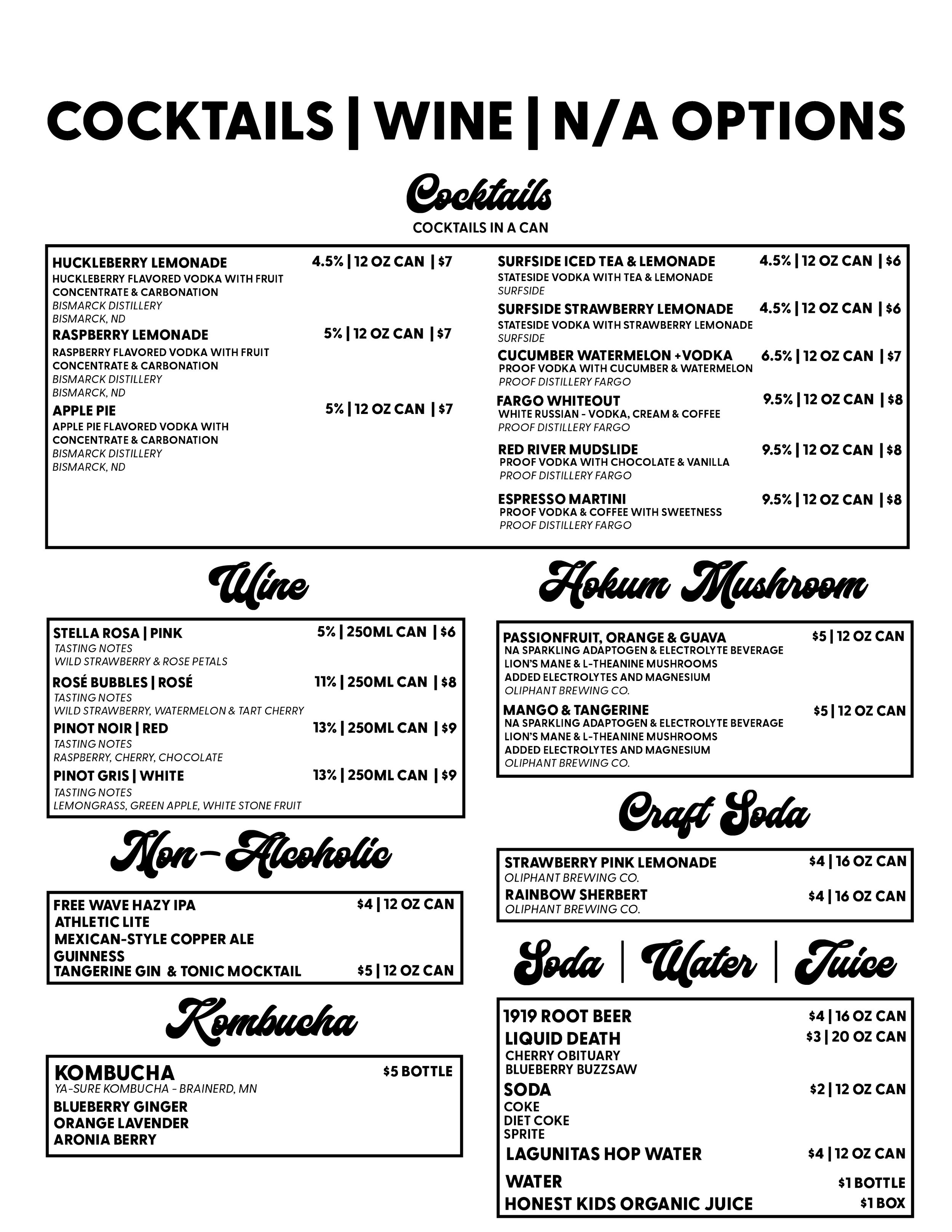 COCKTAILS | WINE | N/A OPTIONS

Cocktails

COCKTAILS IN A CAN

HUCKLEBERRY LEMONADE 4.5% | 12 OZ CAN | $7
HUCKLEBERRY FLAVORED VODKA WITH FRUIT CONCENTRATE & CARBONATION
BISMARCK DISTILLERY
BISMARCK, ND

RASPBERRY LEMONADE 5% | 12 OZ CAN | $7
RASPBERRY FLAVORED VODKA WITH FRUIT CONCENTRATE & CARBONATION
BISMARCK DISTILLERY
BISMARCK, ND

APPLE PIE 5% | 12 OZ CAN | $7
APPLE PIE FLAVORED VODKA WITH CONCENTRATE & CARBONATION
BISMARCK DISTILLERY
BISMARCK, ND

SURFSIDE ICED TEA & LEMONADE 4.5% | 12 OZ CAN | $6
STATESIDE VODKA WITH TEA & LEMONADE
SURFSIDE

SURFSIDE STRAWBERRY LEMONADE 4.5% | 12 OZ CAN | $6
STATESIDE VODKA WITH STRAWBERRY LEMONADE
SURFSIDE

CUCUMBER WATERMELON +VODKA 6.5% | 12 OZ CAN | $7
PROOF VODKA WITH CUCUMBER & WATERMELON
PROOF DISTILLERY FARGO

FARGO WHITEOUT 9.5% | 12 OZ CAN | $8
WHITE RUSSIAN - VODKA, CREAM & COFFEE
PROOF DISTILLERY FARGO

RED RIVER MUDSLIDE 9.5% | 12 OZ CAN | $8
PROOF VODKA WITH CHOCOLATE & VANILLA
PROOF DISTILLERY FARGO

ESPRESSO MARTINI 9.5% | 12 OZ CAN | $8
PROOF VODKA & COFFEE WITH SWEETNESS
PROOF DISTILLERY FARGO

Wine

STELLA ROSA | PINK 5% | 250ML CAN | $6
TASTING NOTES
WILD STRAWBERRY & ROSE PETALS

ROSÉ BUBBLES | ROSÉ 11% | 250ML CAN | $8
TASTING NOTES
WILD STRAWBERRY, WATERMELON & TART CHERRY

PINOT NOIR | RED 13% | 250ML CAN | $9
TASTING NOTES
RASPBERRY, CHERRY, CHOCOLATE

PINOT GRIS | WHITE 13% | 250ML CAN | $9
TASTING NOTES
LEMONGRASS, GREEN APPLE, WHITE STONE FRUIT

Non-Alcoholic

FREE WAVE HAZY IPA $4 | 12 OZ CAN
ATHLETIC LITE
MEXICAN-STYLE COPPER ALE
GUINNESS
TANGERINE GIN & TONIC MOCKTAIL $5 | 12 OZ CAN

Kombucha

KOMBUCHA $5 BOTTLE
YA-SURE KOMBUCHA - BRAINERD, MN
BLUEBERRY GINGER
ORANGE LAVENDER
ARONIA BERRY

Hokum Mushroom

PASSIONFRUIT, ORANGE & GUAVA $5 | 12 OZ CAN
NA SPARKLING ADAPTOGEN & ELECTROLYTE BEVERAGE
LION'S MANE & L-THEANINE MUSHROOMS
ADDED ELECTROLYTES AND MAGNESIUM
OLIPHANT BREWING CO.

MANGO & TANGERINE $5 | 12 OZ CAN
NA SPARKLING ADAPTOGEN & ELECTROLYTE BEVERAGE
LION'S MANE & L-THEANINE MUSHROOMS
ADDED ELECTROLYTES AND MAGNESIUM
OLIPHANT BREWING CO.

Craft Soda

STRAWBERRY PINK LEMONADE $4 | 16 OZ CAN
OLIPHANT BREWING CO.
RAINBOW SHERBERT $4 | 16 OZ CAN
OLIPHANT BREWING CO.

Soda | Water | Juice

1919 ROOT BEER $4 | 16 OZ CAN
LIQUID DEATH $3 | 20 OZ CAN
CHERRY OBITUARY
BLUEBERRY BUZZSAW
SODA $2 | 12 OZ CAN
COKE
DIET COKE
SPRITE
LAGUNITAS HOP WATER $4 | 12 OZ CAN
WATER $1 BOTTLE
HONEST KIDS ORGANIC JUICE $1 BOX